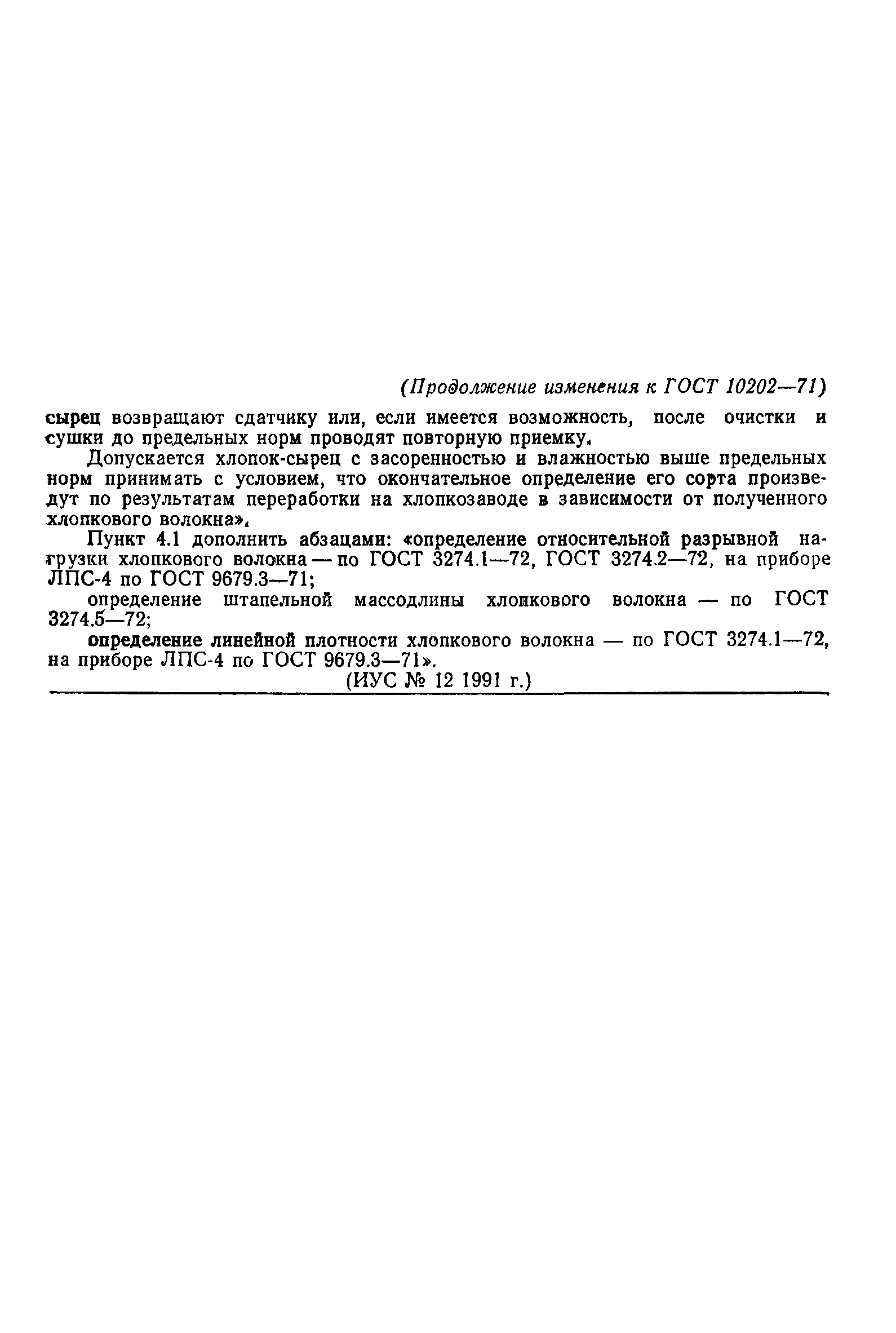 (Продолжение изменения к ГОСТ 10202—71)

сырец возвращают сдатчику или, если имеется возможность, после очистки и сушки до предельных норм проводят повторную приемку.

Допускается хлопок-сырец с засоренностью и влажностью выше предельных норм принимать с условием, что окончательное определение его сорта произведут по результатам переработки на хлопкозаводе в зависимости от полученного хлопкового волокна».

Пункт 4.1 дополнить абзацами: «определение относительной разрывной нагрузки хлопкового волокна — по ГОСТ 3274.1—72, ГОСТ 3274.2—72, на приборе ЛПС-4 по ГОСТ 9679.3—71;

определение штапельной массодлины хлопкового волокна — по ГОСТ 3274.5—72;

определение линейной плотности хлопкового волокна — по ГОСТ 3274.1—72, на приборе ЛПС-4 по ГОСТ 9679.3—71».

(ИУС № 12 1991 г.)